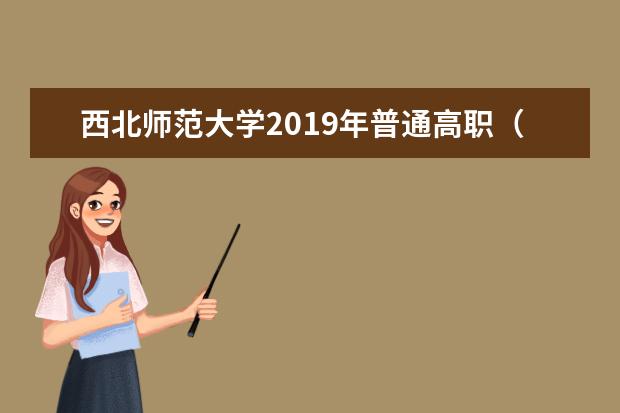 西北师范大学2019年普通高职（